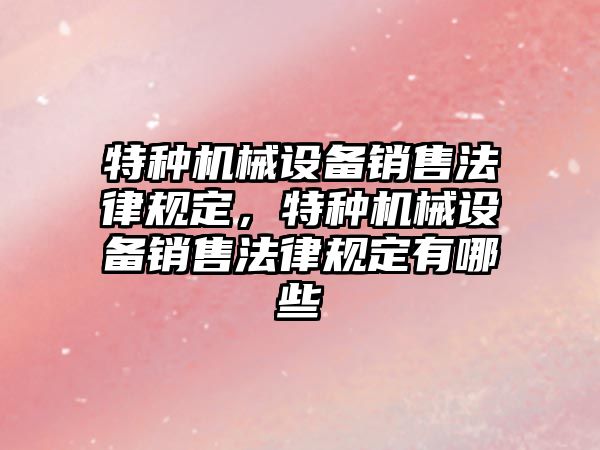 特种机械设备销售法律规定，特种机械设备销售法律规定有哪些